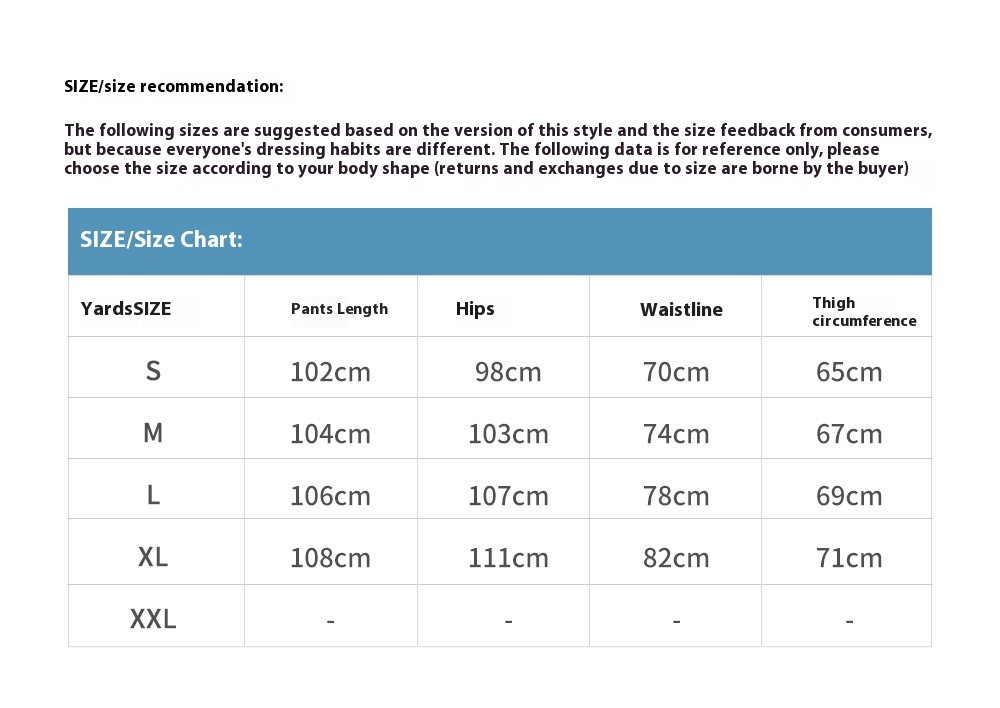 SIZE/size recommendation:

The following sizes are suggested based on the version of this style and the size feedback from consumers, but because everyone's dressing habits are different. The following data is for reference only, please choose the size according to your body shape (returns and exchanges due to size are borne by the buyer)

SIZE/Size Chart:

| YardsSIZE | Pants Length | Hips | Waistline | Thigh circumference |
|---|---|---|---|---|
| S | 102cm | 98cm | 70cm | 65cm |
| M | 104cm | 103cm | 74cm | 67cm |
| L | 106cm | 107cm | 78cm | 69cm |
| XL | 108cm | 111cm | 82cm | 71cm |
| XXL | - | - | - | - |